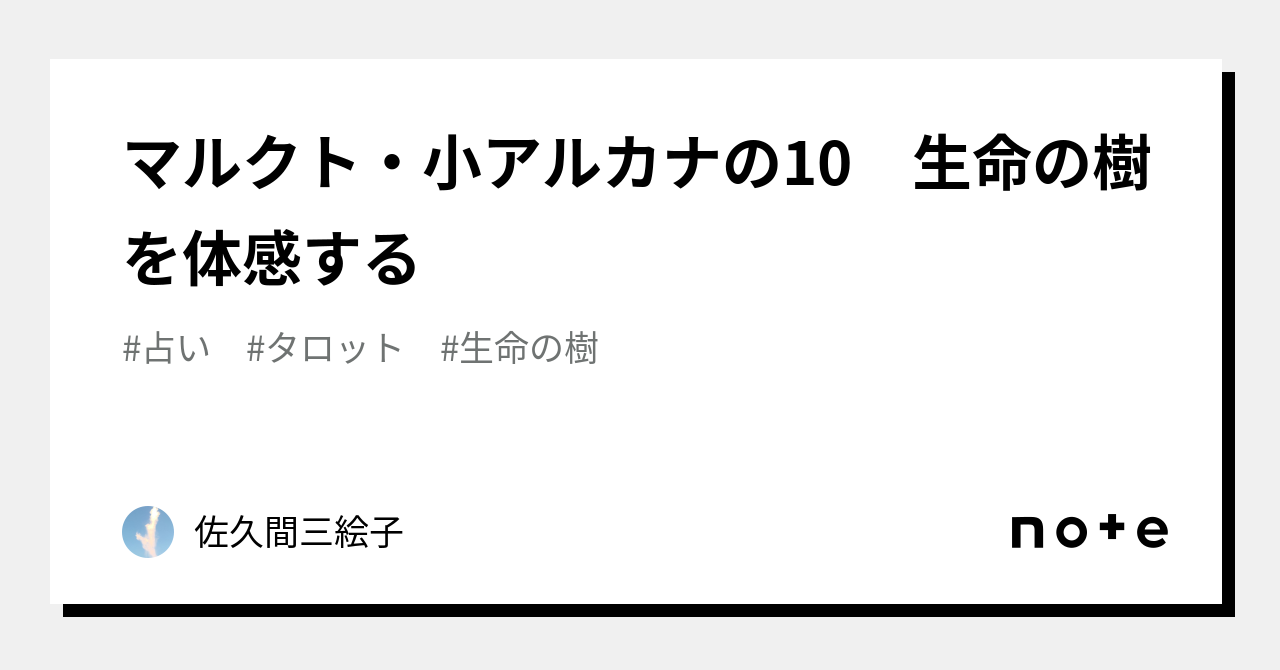 マルクト・小アルカナの10　生命の樹を体感する

#占い　#タロット　#生命の樹

佐久間三絵子

note